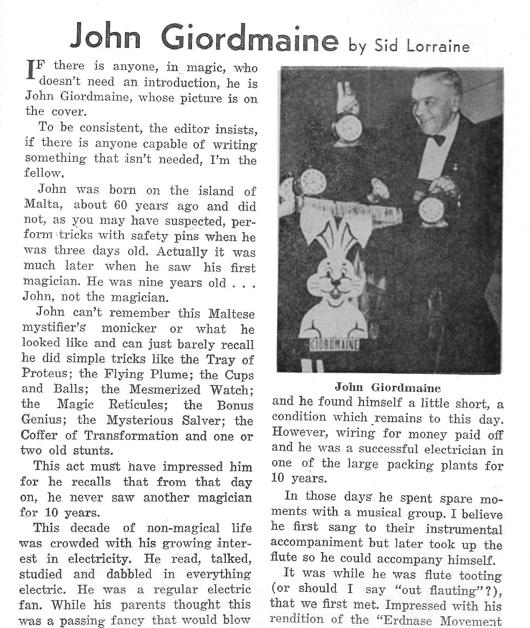 John Giordmaine by Sid Lorraine

IF there is anyone, in magic, who doesn't need an introduction, he is John Giordmaine, whose picture is on the cover.

To be consistent, the editor insists, if there is anyone capable of writing something that isn't needed, I'm the fellow.

John was born on the island of Malta, about 60 years ago and did not, as you may have suspected, perform tricks with safety pins when he was three days old. Actually it was much later when he saw his first magician. He was nine years old . . . John, not the magician.

John can't remember this Maltese mystifier's monicker or what he looked like and can just barely recall he did simple tricks like the Tray of Proteus; the Flying Plume; the Cups and Balls; the Mesmerized Watch; the Magic Reticules; the Bonus Genius; the Mysterious Salver; the Coffer of Transformation and one or two old stunts.

This act must have impressed him for he recalls that from that day on, he never saw another magician for 10 years.

This decade of non-magical life was crowded with his growing interest in electricity. He read, talked, studied and dabbled in everything electric. He was a regular electric fan. While his parents thought this was a passing fancy that would blow

GIORDMAINE

John Giordmaine

and he found himself a little short, a condition which remains to this day. However, wiring for money paid off and he was a successful electrician in one of the large packing plants for 10 years.

In those days he spent spare moments with a musical group. I believe he first sang to their instrumental accompaniment but later took up the flute so he could accompany himself.

It was while he was flute tooting (or should I say "out flauting"?), that we first met. Impressed with his rendition of the "Erdnase Movement